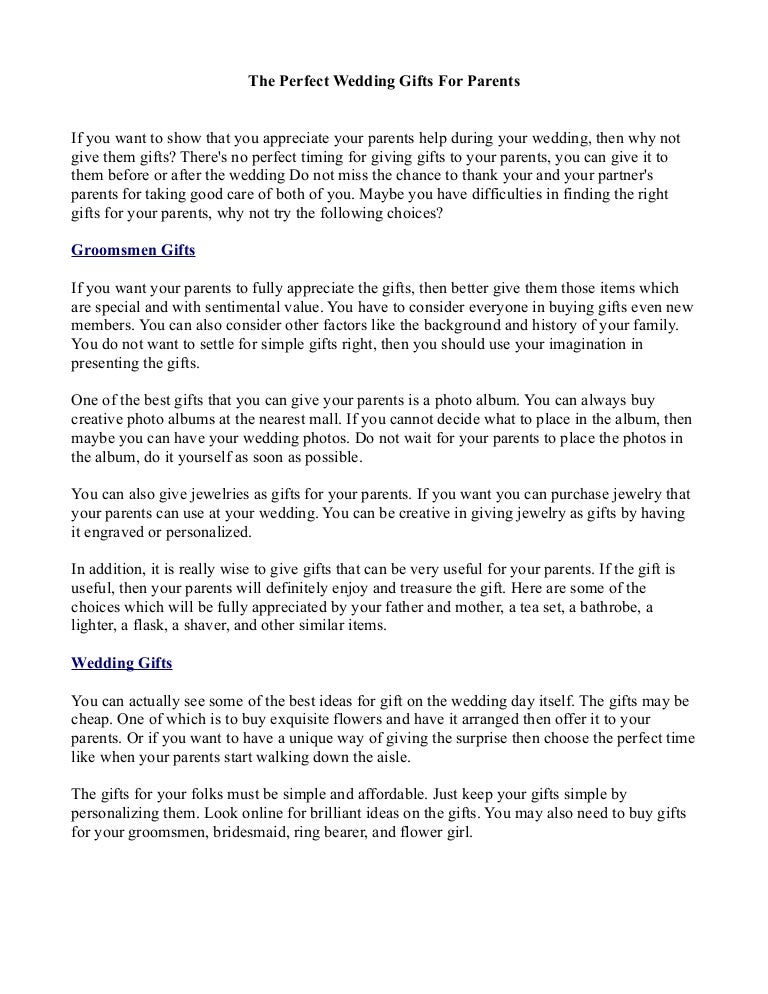 The Perfect Wedding Gifts For Parents

If you want to show that you appreciate your parents help during your wedding, then why not give them gifts? There's no perfect timing for giving gifts to your parents, you can give it to them before or after the wedding Do not miss the chance to thank your and your partner's parents for taking good care of both of you. Maybe you have difficulties in finding the right gifts for your parents, why not try the following choices?

Groomsmen Gifts

If you want your parents to fully appreciate the gifts, then better give them those items which are special and with sentimental value. You have to consider everyone in buying gifts even new members. You can also consider other factors like the background and history of your family. You do not want to settle for simple gifts right, then you should use your imagination in presenting the gifts.

One of the best gifts that you can give your parents is a photo album. You can always buy creative photo albums at the nearest mall. If you cannot decide what to place in the album, then maybe you can have your wedding photos. Do not wait for your parents to place the photos in the album, do it yourself as soon as possible.

You can also give jewelries as gifts for your parents. If you want you can purchase jewelry that your parents can use at your wedding. You can be creative in giving jewelry as gifts by having it engraved or personalized.

In addition, it is really wise to give gifts that can be very useful for your parents. If the gift is useful, then your parents will definitely enjoy and treasure the gift. Here are some of the choices which will be fully appreciated by your father and mother, a tea set, a bathrobe, a lighter, a flask, a shaver, and other similar items.

Wedding Gifts

You can actually see some of the best ideas for gift on the wedding day itself. The gifts may be cheap. One of which is to buy exquisite flowers and have it arranged then offer it to your parents. Or if you want to have a unique way of giving the surprise then choose the perfect time like when your parents start walking down the aisle.

The gifts for your folks must be simple and affordable. Just keep your gifts simple by personalizing them. Look online for brilliant ideas on the gifts. You may also need to buy gifts for your groomsmen, bridesmaid, ring bearer, and flower girl.